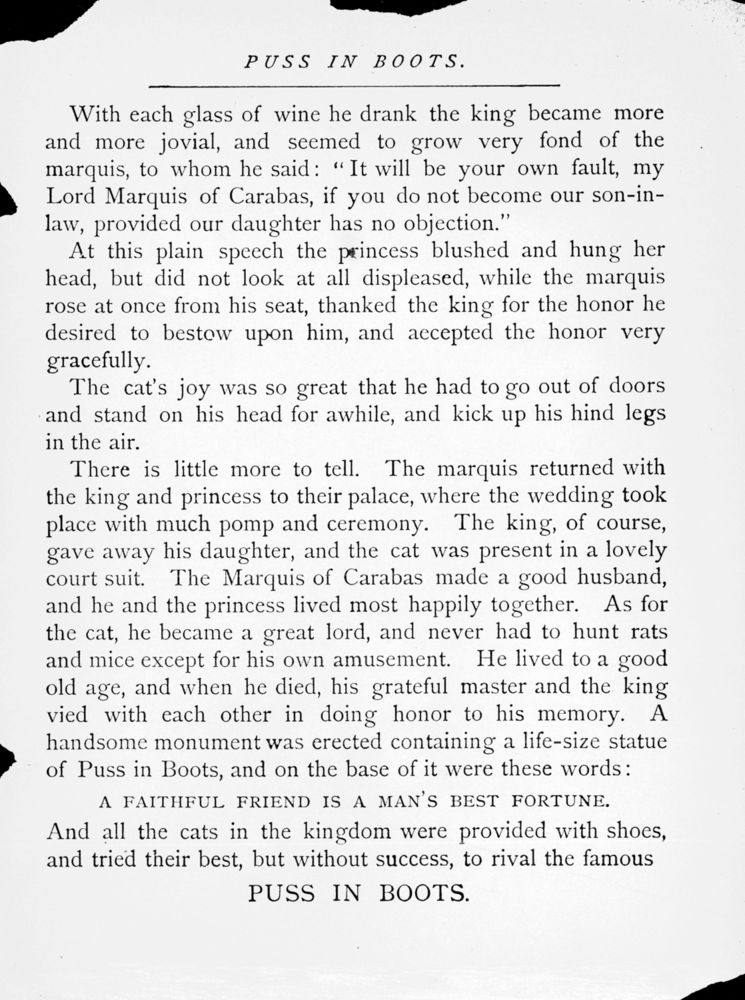 PUSS IN BOOTS.

With each glass of wine he drank the king became more and more jovial, and seemed to grow very fond of the marquis, to whom he said: "It will be your own fault, my Lord Marquis of Carabas, if you do not become our son-in-law, provided our daughter has no objection."

At this plain speech the princess blushed and hung her head, but did not look at all displeased, while the marquis rose at once from his seat, thanked the king for the honor he desired to bestow upon him, and accepted the honor very gracefully.

The cat's joy was so great that he had to go out of doors and stand on his head for awhile, and kick up his hind legs in the air.

There is little more to tell. The marquis returned with the king and princess to their palace, where the wedding took place with much pomp and ceremony. The king, of course, gave away his daughter, and the cat was present in a lovely court suit. The Marquis of Carabas made a good husband, and he and the princess lived most happily together. As for the cat, he became a great lord, and never had to hunt rats and mice except for his own amusement. He lived to a good old age, and when he died, his grateful master and the king vied with each other in doing honor to his memory. A handsome monument was erected containing a life-size statue of Puss in Boots, and on the base of it were these words:

A FAITHFUL FRIEND IS A MAN'S BEST FORTUNE.

And all the cats in the kingdom were provided with shoes, and tried their best, but without success, to rival the famous

PUSS IN BOOTS.